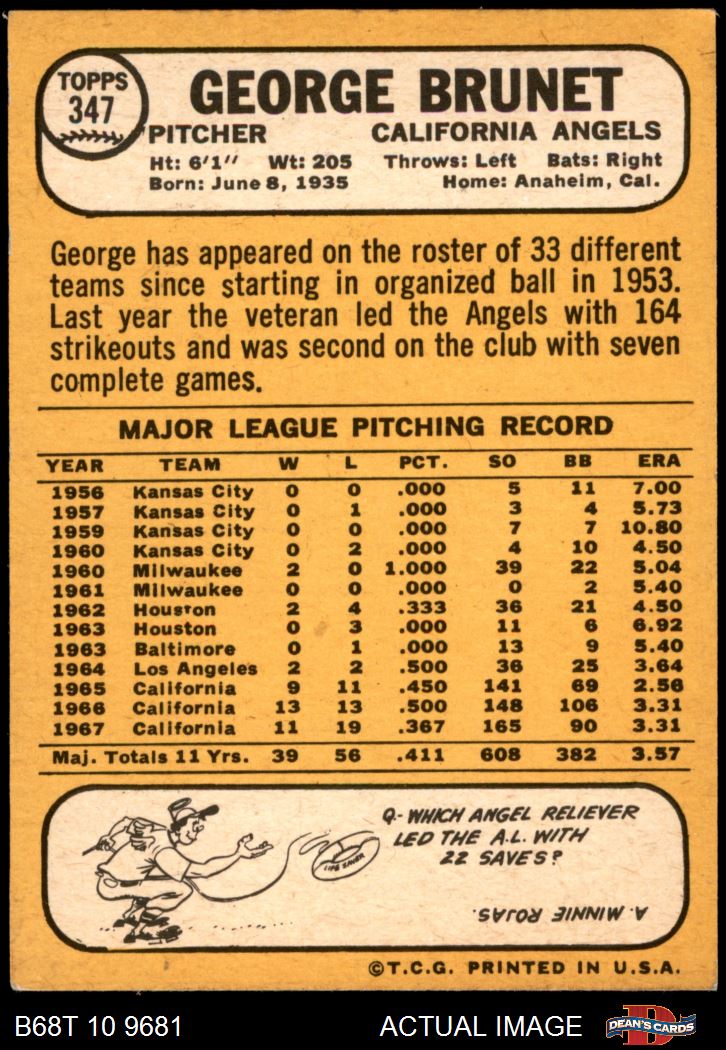 TOPPS
347
GEORGE BRUNET
PITCHER
CALIFORNIA ANGELS
Ht: 6'1" Wt: 205 Throws: Left Bats: Right
Born: June 8, 1935 Home: Anaheim, Cal.

George has appeared on the roster of 33 different teams since starting in organized ball in 1953. Last year the veteran led the Angels with 164 strikeouts and was second on the club with seven complete games.

MAJOR LEAGUE PITCHING RECORD

| YEAR | TEAM | W | L | PCT. | SO | BB | ERA |
|---|---|---|---|---|---|---|---|
| 1956 | Kansas City | 0 | 0 | .000 | 5 | 11 | 7.00 |
| 1957 | Kansas City | 0 | 1 | .000 | 3 | 4 | 5.73 |
| 1959 | Kansas City | 0 | 0 | .000 | 7 | 7 | 10.80 |
| 1960 | Kansas City | 0 | 2 | .000 | 4 | 10 | 4.50 |
| 1960 | Milwaukee | 2 | 0 | 1.000 | 39 | 22 | 5.04 |
| 1961 | Milwaukee | 0 | 0 | .000 | 0 | 2 | 5.40 |
| 1962 | Houston | 2 | 4 | .333 | 36 | 21 | 4.50 |
| 1963 | Houston | 0 | 3 | .000 | 11 | 6 | 6.92 |
| 1963 | Baltimore | 0 | 1 | .000 | 13 | 9 | 5.40 |
| 1964 | Los Angeles | 2 | 2 | .500 | 36 | 25 | 3.64 |
| 1965 | California | 9 | 11 | .450 | 141 | 69 | 2.56 |
| 1966 | California | 13 | 13 | .500 | 148 | 106 | 3.31 |
| 1967 | California | 11 | 19 | .367 | 165 | 90 | 3.31 |
| Maj. Totals 11 Yrs. | | 39 | 56 | .411 | 608 | 382 | 3.57 |

Q- WHICH ANGEL RELIEVER LED THE A.L. WITH 22 SAVES?

A. MINNIE ROJAS.

©T.C.G. PRINTED IN U.S.A.

B68T 10 9681
ACTUAL IMAGE
DEAN'S CARDS